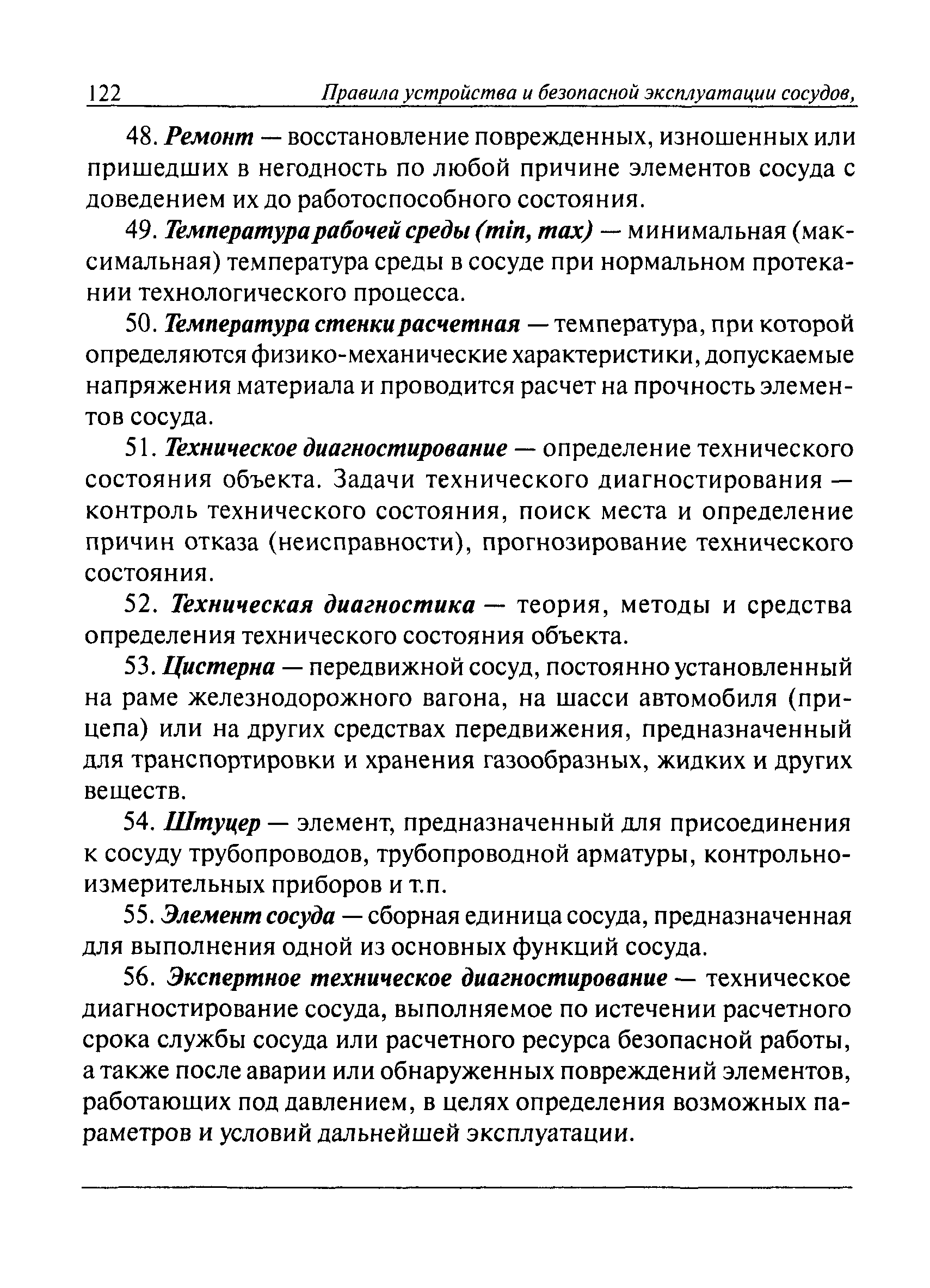 122 Правила устройства и безопасной эксплуатации сосудов,

48. Ремонт — восстановление поврежденных, изношенных или пришедших в негодность по любой причине элементов сосуда с доведением их до работоспособного состояния.

49. Температура рабочей среды (min, max) — минимальная (максимальная) температура среды в сосуде при нормальном протекании технологического процесса.

50. Температура стенки расчетная — температура, при которой определяются физико-механические характеристики, допускаемые напряжения материала и проводится расчет на прочность элементов сосуда.

51. Техническое диагностирование — определение технического состояния объекта. Задачи технического диагностирования — контроль технического состояния, поиск места и определение причин отказа (неисправности), прогнозирование технического состояния.

52. Техническая диагностика — теория, методы и средства определения технического состояния объекта.

53. Цистерна — передвижной сосуд, постоянно установленный на раме железнодорожного вагона, на шасси автомобиля (прицепа) или на других средствах передвижения, предназначенный для транспортировки и хранения газообразных, жидких и других веществ.

54. Штуцер — элемент, предназначенный для присоединения к сосуду трубопроводов, трубопроводной арматуры, контрольно-измерительных приборов и т.п.

55. Элемент сосуда — сборная единица сосуда, предназначенная для выполнения одной из основных функций сосуда.

56. Экспертное техническое диагностирование — техническое диагностирование сосуда, выполняемое по истечении расчетного срока службы сосуда или расчетного ресурса безопасной работы, а также после аварии или обнаруженных повреждений элементов, работающих под давлением, в целях определения возможных параметров и условий дальнейшей эксплуатации.